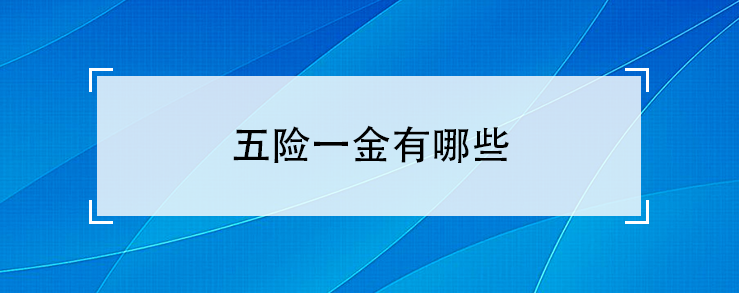 五险一金有哪些